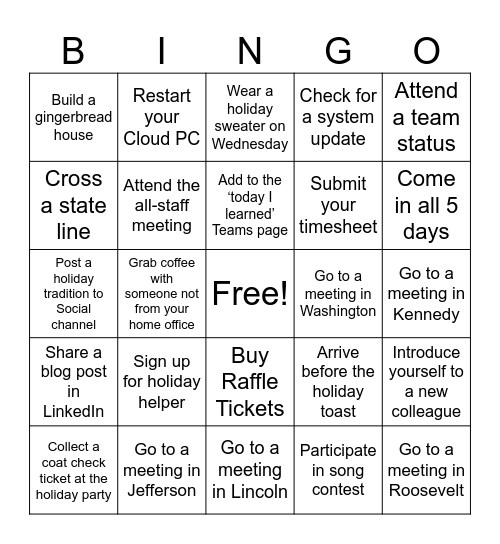 | B | I | N | G | O |
|---|---|---|---|---|
| Build a gingerbread house | Restart your Cloud PC | Wear a holiday sweater on Wednesday | Check for a system update | Attend a team status |
| Cross a state line | Attend the all-staff meeting | Add to the 'today I learned' Teams page | Submit your timesheet | Come in all 5 days |
| Post a holiday tradition to Social channel | Grab coffee with someone not from your home office | Free! | Go to a meeting in Washington | Go to a meeting in Kennedy |
| Share a blog post in LinkedIn | Sign up for holiday helper | Buy Raffle Tickets | Arrive before the holiday toast | Introduce yourself to a new colleague |
| Collect a coat check ticket at the holiday party | Go to a meeting in Jefferson | Go to a meeting in Lincoln | Participate in song contest | Go to a meeting in Roosevelt |